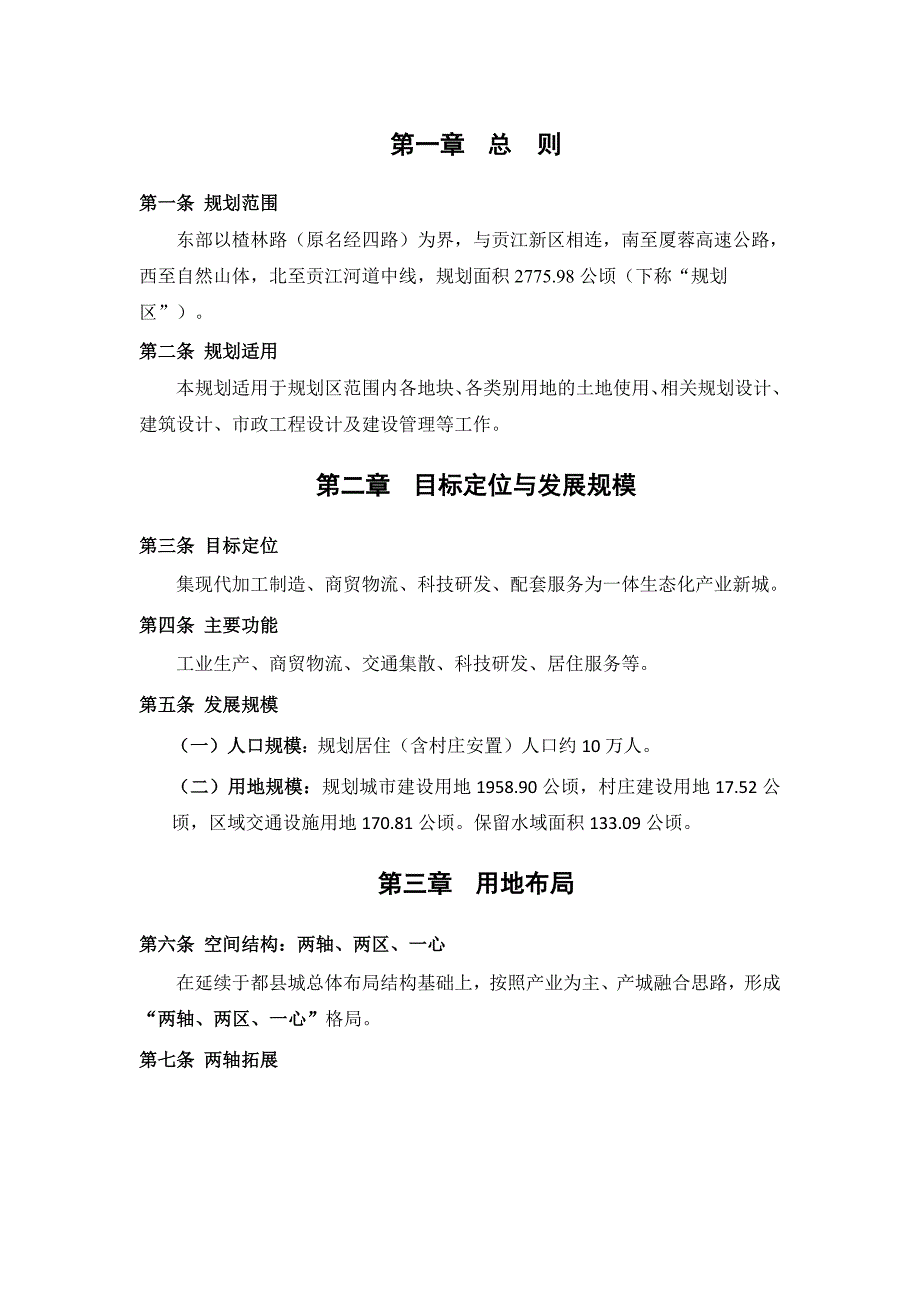 第一章 总 则

第一条 规划范围

东部以楂林路（原名经四路）为界，与贡江新区相连，南至厦蓉高速公路，西至自然山体，北至贡江河道中线，规划面积 2775.98 公顷（下称“规划区”）。

第二条 规划适用

本规划适用于规划区范围内各地块、各类别用地的土地使用、相关规划设计、建筑设计、市政工程设计及建设管理等工作。

第二章 目标定位与发展规模

第三条 目标定位

集现代加工制造、商贸物流、科技研发、配套服务为一体生态化产业新城。

第四条 主要功能

工业生产、商贸物流、交通集散、科技研发、居住服务等。

第五条 发展规模

（一）人口规模：规划居住（含村庄安置）人口约 10 万人。

（二）用地规模：规划城市建设用地 1958.90 公顷，村庄建设用地 17.52 公顷，区域交通设施用地 170.81 公顷。保留水域面积 133.09 公顷。

第三章 用地布局

第六条 空间结构：两轴、两区、一心

在延续于都县城总体布局结构基础上，按照产业为主、产城融合思路，形成“两轴、两区、一心”格局。

第七条 两轴拓展